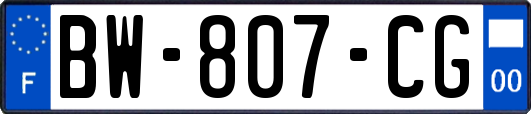 F
BW-807-CG
00